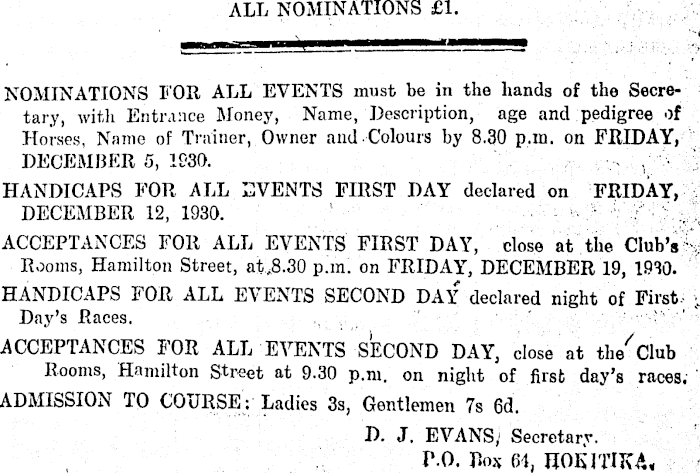 ALL NOMINATIONS £1.

NOMINATIONS FOR ALL EVENTS must be in the hands of the Secretary, with Entrance Money, Name, Description, age and pedigree of Horses, Name of Trainer, Owner and Colours by 8.30 p.m. on FRIDAY, DECEMBER 5, 1930.

HANDICAPS FOR ALL EVENTS FIRST DAY declared on FRIDAY, DECEMBER 12, 1930.

ACCEPTANCES FOR ALL EVENTS FIRST DAY, close at the Club's Rooms, Hamilton Street, at 8.30 p.m. on FRIDAY, DECEMBER 19, 1930.

HANDICAPS FOR ALL EVENTS SECOND DAY declared night of First Day's Races.

ACCEPTANCES FOR ALL EVENTS SECOND DAY, close at the Club Rooms, Hamilton Street at 9.30 p.m. on night of first day's races.

ADMISSION TO COURSE: Ladies 3s, Gentlemen 7s 6d.

D. J. EVANS, Secretary.
P.O. Box 64, HOKITIKA.